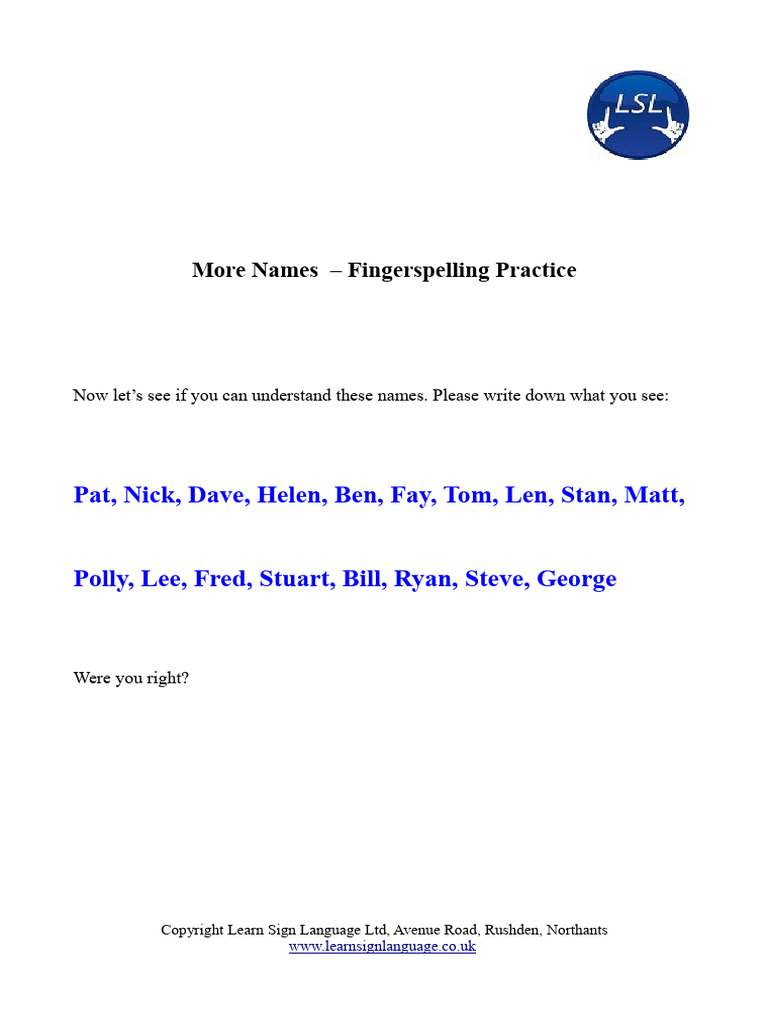 LSL

More Names – Fingerspelling Practice

Now let's see if you can understand these names. Please write down what you see:

Pat, Nick, Dave, Helen, Ben, Fay, Tom, Len, Stan, Matt,

Polly, Lee, Fred, Stuart, Bill, Ryan, Steve, George

Were you right?

Copyright Learn Sign Language Ltd, Avenue Road, Rushden, Northants
www.learnsignlanguage.co.uk